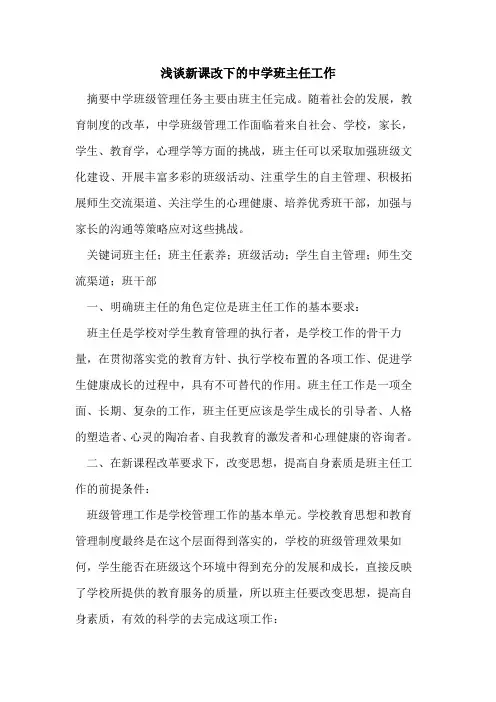 浅谈新课改下的中学班主任工作

摘要中学班级管理任务主要由班主任完成。随着社会的发展，教育制度的改革，中学班级管理工作面临着来自社会、学校，家长，学生、教育学，心理学等方面的挑战，班主任可以采取加强班级文化建设、开展丰富多彩的班级活动、注重学生的自主管理、积极拓展师生交流渠道、关注学生的心理健康、培养优秀班干部，加强与家长的沟通等策略应对这些挑战。

关键词班主任；班主任素养；班级活动；学生自主管理；师生交流渠道；班干部

一、明确班主任的角色定位是班主任工作的基本要求：

班主任是学校对学生教育管理的执行者，是学校工作的骨干力量，在贯彻落实党的教育方针、执行学校布置的各项工作、促进学生健康成长的过程中，具有不可替代的作用。班主任工作是一项全面、长期、复杂的工作，班主任更应该是学生成长的引导者、人格的塑造者、心灵的陶冶者、自我教育的激发者和心理健康的咨询者。

二、在新课程改革要求下，改变思想，提高自身素质是班主任工作的前提条件：

班级管理工作是学校管理工作的基本单元。学校教育思想和教育管理制度最终是在这个层面得到落实的，学校的班级管理效果如何，学生能否在班级这个环境中得到充分的发展和成长，直接反映了学校所提供的教育服务的质量，所以班主任要改变思想，提高自身素质，有效的科学的去完成这项工作：